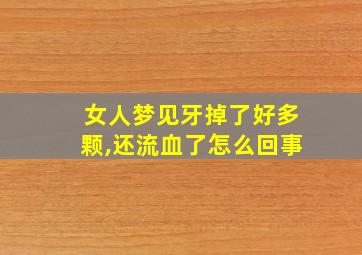 女人梦见牙掉了好多颗,还流血了怎么回事